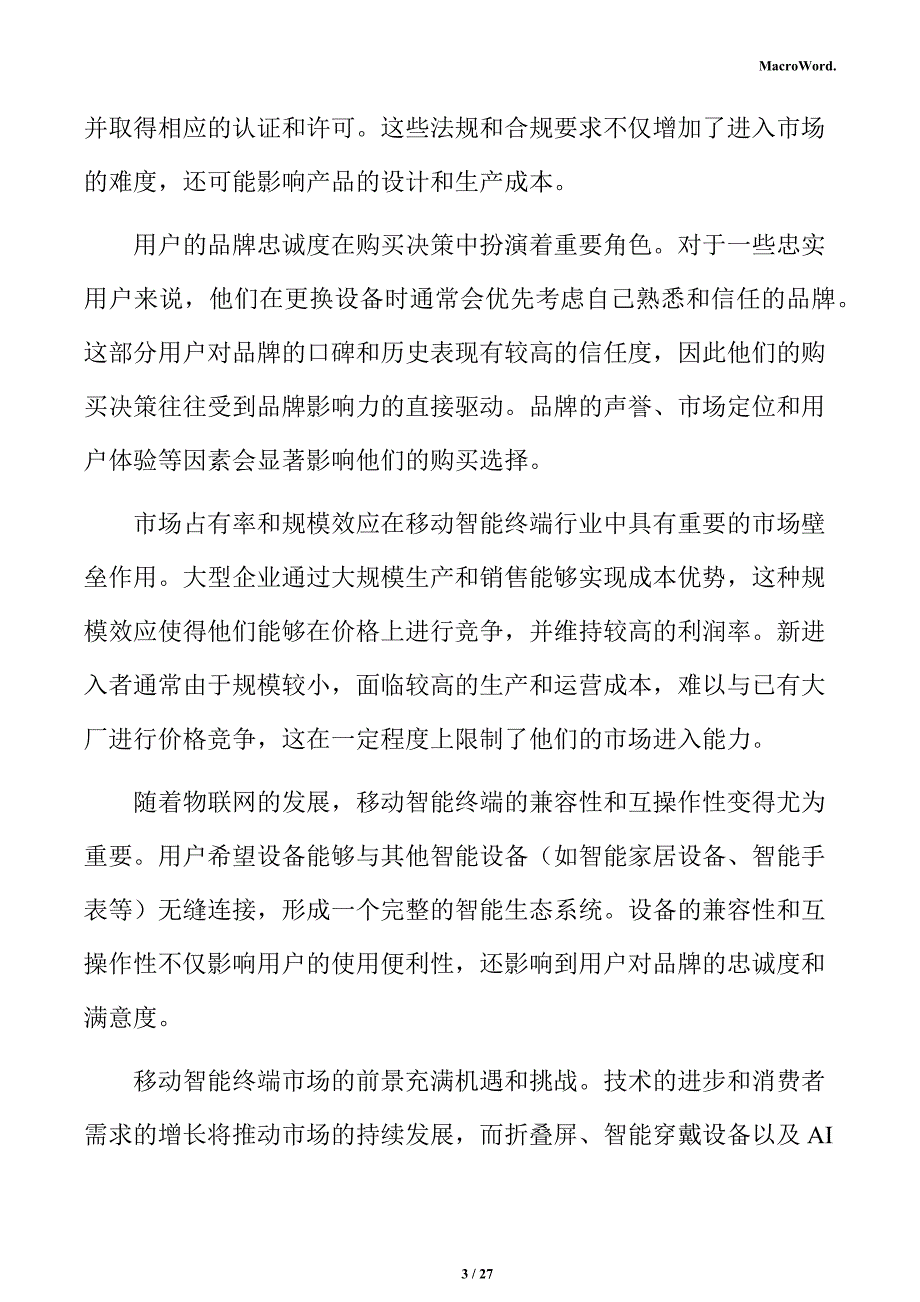 MacroWord.

并取得相应的认证和许可。这些法规和合规要求不仅增加了进入市场的难度，还可能影响产品的设计和生产成本。

用户的品牌忠诚度在购买决策中扮演着重要角色。对于一些忠实用户来说，他们在更换设备时通常会优先考虑自己熟悉和信任的品牌。这部分用户对品牌的口碑和历史表现有较高的信任度，因此他们的购买决策往往受到品牌影响力的直接驱动。品牌的声誉、市场定位和用户体验等因素会显著影响他们的购买选择。

市场占有率和规模效应在移动智能终端行业中具有重要的市场壁垒作用。大型企业通过大规模生产和销售能够实现成本优势，这种规模效应使得他们能够在价格上进行竞争，并维持较高的利润率。新进入者通常由于规模较小，面临较高的生产和运营成本，难以与已有大厂进行价格竞争，这在一定程度上限制了他们的市场进入能力。

随着物联网的发展，移动智能终端的兼容性和互操作性变得尤为重要。用户希望设备能够与其他智能设备（如智能家居设备、智能手表等）无缝连接，形成一个完整的智能生态系统。设备的兼容性和互操作性不仅影响用户的使用便利性，还影响到用户对品牌的忠诚度和满意度。

移动智能终端市场的前景充满机遇和挑战。技术的进步和消费者需求的增长将推动市场的持续发展，而折叠屏、智能穿戴设备以及 AI

3 / 27